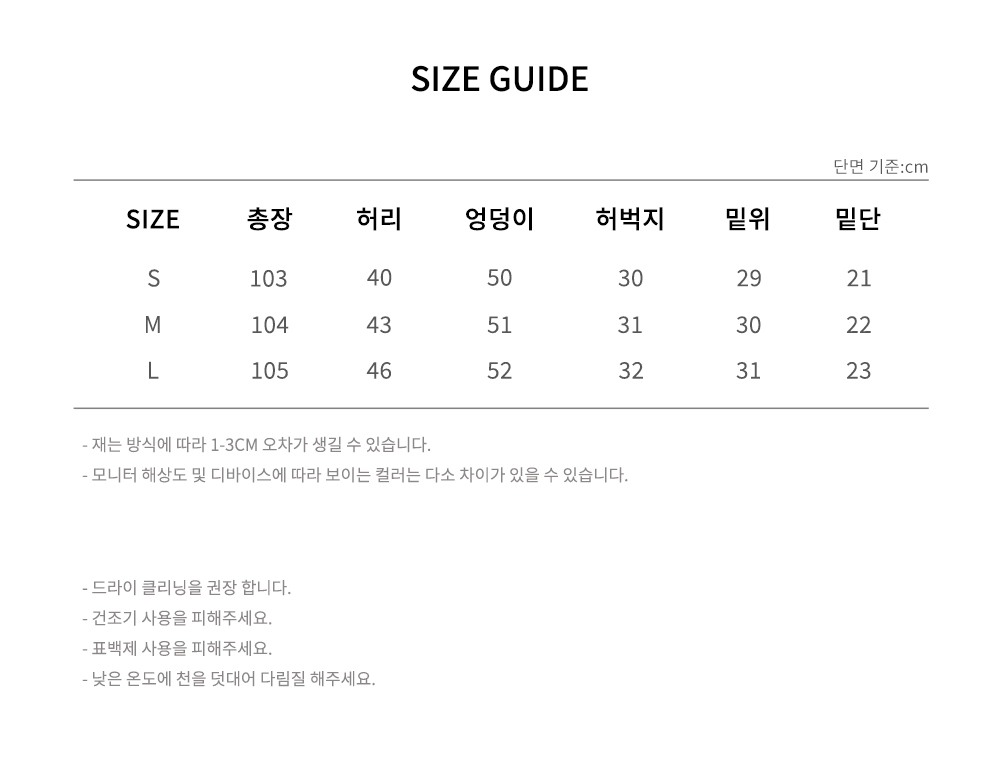 SIZE GUIDE

단면 기준:cm

| SIZE | 총장 | 허리 | 엉덩이 | 허벅지 | 밑위 | 밑단 |
|---|---|---|---|---|---|---|
| S | 103 | 40 | 50 | 30 | 29 | 21 |
| M | 104 | 43 | 51 | 31 | 30 | 22 |
| L | 105 | 46 | 52 | 32 | 31 | 23 |

- 재는 방식에 따라 1-3CM 오차가 생길 수 있습니다.
- 모니터 해상도 및 디바이스에 따라 보이는 컬러는 다소 차이가 있을 수 있습니다.

- 드라이 클리닝을 권장 합니다.
- 건조기 사용을 피해주세요.
- 표백제 사용을 피해주세요.
- 낮은 온도에 천을 덧대어 다림질 해주세요.